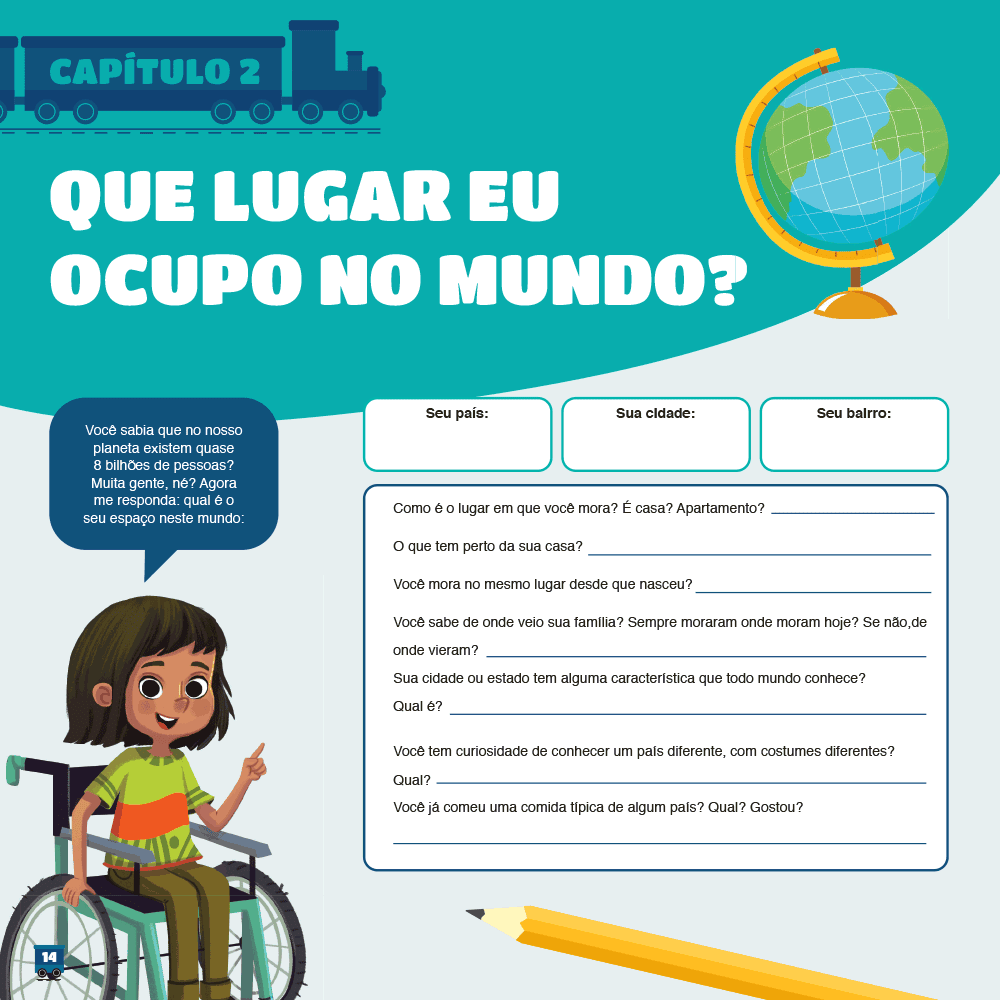 CAPÍTULO 2

QUE LUGAR EU OCUPO NO MUNDO?

Você sabia que no nosso planeta existem quase 8 bilhões de pessoas? Muita gente, né? Agora me responda: qual é o seu espaço neste mundo:

Seu país:

Sua cidade:

Seu bairro:

Como é o lugar em que você mora? É casa? Apartamento? ____

O que tem perto da sua casa? ____

Você mora no mesmo lugar desde que nasceu? ____

Você sabe de onde veio sua família? Sempre moraram onde moram hoje? Se não,de onde vieram? ____

Sua cidade ou estado tem alguma característica que todo mundo conhece? Qual é? ____

Você tem curiosidade de conhecer um país diferente, com costumes diferentes? Qual? ____

Você já comeu uma comida típica de algum país? Qual? Gostou?

____

14